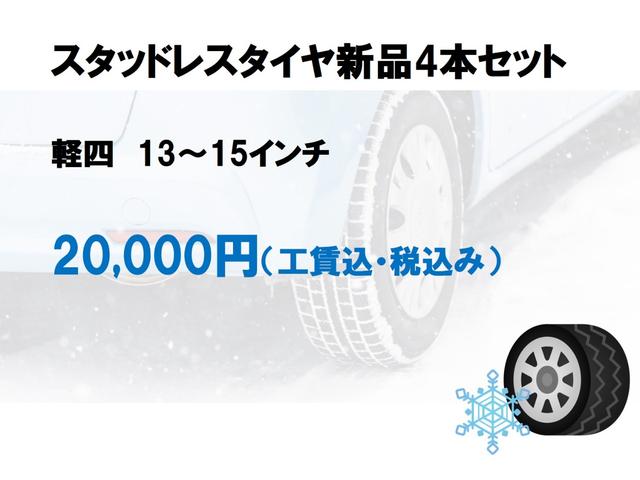 スタッドレスタイヤ新品4本セット

軽四　13～15インチ

20,000円（工賃込・税込み）